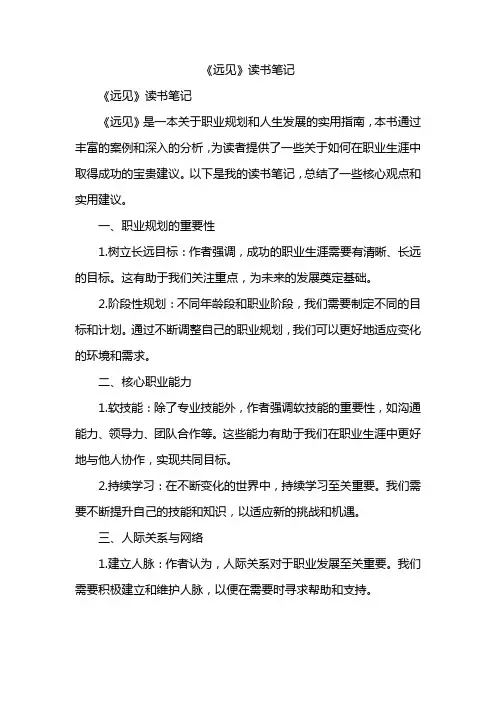 《远见》读书笔记

《远见》读书笔记

《远见》是一本关于职业规划和人生发展的实用指南，本书通过丰富的案例和深入的分析，为读者提供了一些关于如何在职业生涯中取得成功的宝贵建议。以下是我的读书笔记，总结了一些核心观点和实用建议。

一、职业规划的重要性

1.树立长远目标：作者强调，成功的职业生涯需要有清晰、长远的目标。这有助于我们关注重点，为未来的发展奠定基础。

2.阶段性规划：不同年龄段和职业阶段，我们需要制定不同的目标和计划。通过不断调整自己的职业规划，我们可以更好地适应变化的环境和需求。

二、核心职业能力

1.软技能：除了专业技能外，作者强调软技能的重要性，如沟通能力、领导力、团队合作等。这些能力有助于我们在职业生涯中更好地与他人协作，实现共同目标。

2.持续学习：在不断变化的世界中，持续学习至关重要。我们需要不断提升自己的技能和知识，以适应新的挑战和机遇。

三、人际关系与网络

1.建立人脉：作者认为，人际关系对于职业发展至关重要。我们需要积极建立和维护人脉，以便在需要时寻求帮助和支持。